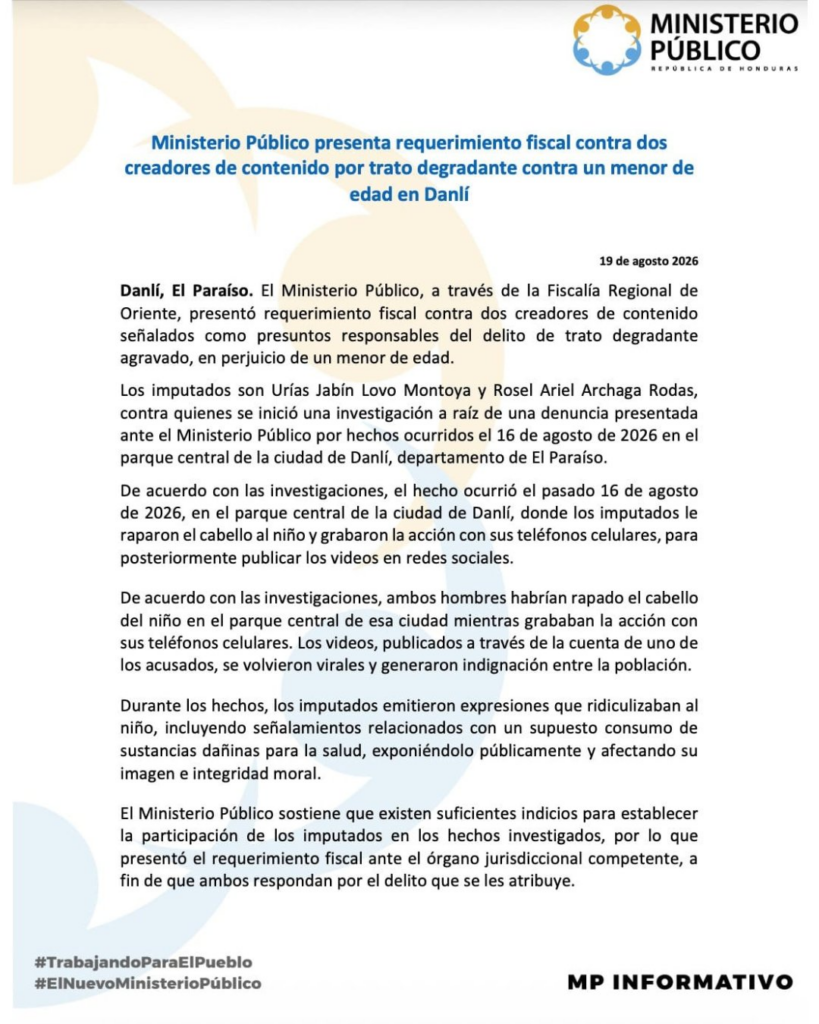 MINISTERIO PÚBLICO
REPÚBLICA DE HONDURAS

Ministerio Público presenta requerimiento fiscal contra dos creadores de contenido por trato degradante contra un menor de edad en Danlí

19 de agosto 2026

Danlí, El Paraíso. El Ministerio Público, a través de la Fiscalía Regional de Oriente, presentó requerimiento fiscal contra dos creadores de contenido señalados como presuntos responsables del delito de trato degradante agravado, en perjuicio de un menor de edad.

Los imputados son Urías Jabín Lovo Montoya y Rosel Ariel Archaga Rodas, contra quienes se inició una investigación a raíz de una denuncia presentada ante el Ministerio Público por hechos ocurridos el 16 de agosto de 2026 en el parque central de la ciudad de Danlí, departamento de El Paraíso.

De acuerdo con las investigaciones, el hecho ocurrió el pasado 16 de agosto de 2026, en el parque central de la ciudad de Danlí, donde los imputados le raparon el cabello al niño y grabaron la acción con sus teléfonos celulares, para posteriormente publicar los videos en redes sociales.

De acuerdo con las investigaciones, ambos hombres habrían rapado el cabello del niño en el parque central de esa ciudad mientras grababan la acción con sus teléfonos celulares. Los videos, publicados a través de la cuenta de uno de los acusados, se volvieron virales y generaron indignación entre la población.

Durante los hechos, los imputados emitieron expresiones que ridiculizaban al niño, incluyendo señalamientos relacionados con un supuesto consumo de sustancias dañinas para la salud, exponiéndolo públicamente y afectando su imagen e integridad moral.

El Ministerio Público sostiene que existen suficientes indicios para establecer la participación de los imputados en los hechos investigados, por lo que presentó el requerimiento fiscal ante el órgano jurisdiccional competente, a fin de que ambos respondan por el delito que se les atribuye.

#TrabajandoParaElPueblo
#ElNuevoMinisterioPúblico

MP INFORMATIVO